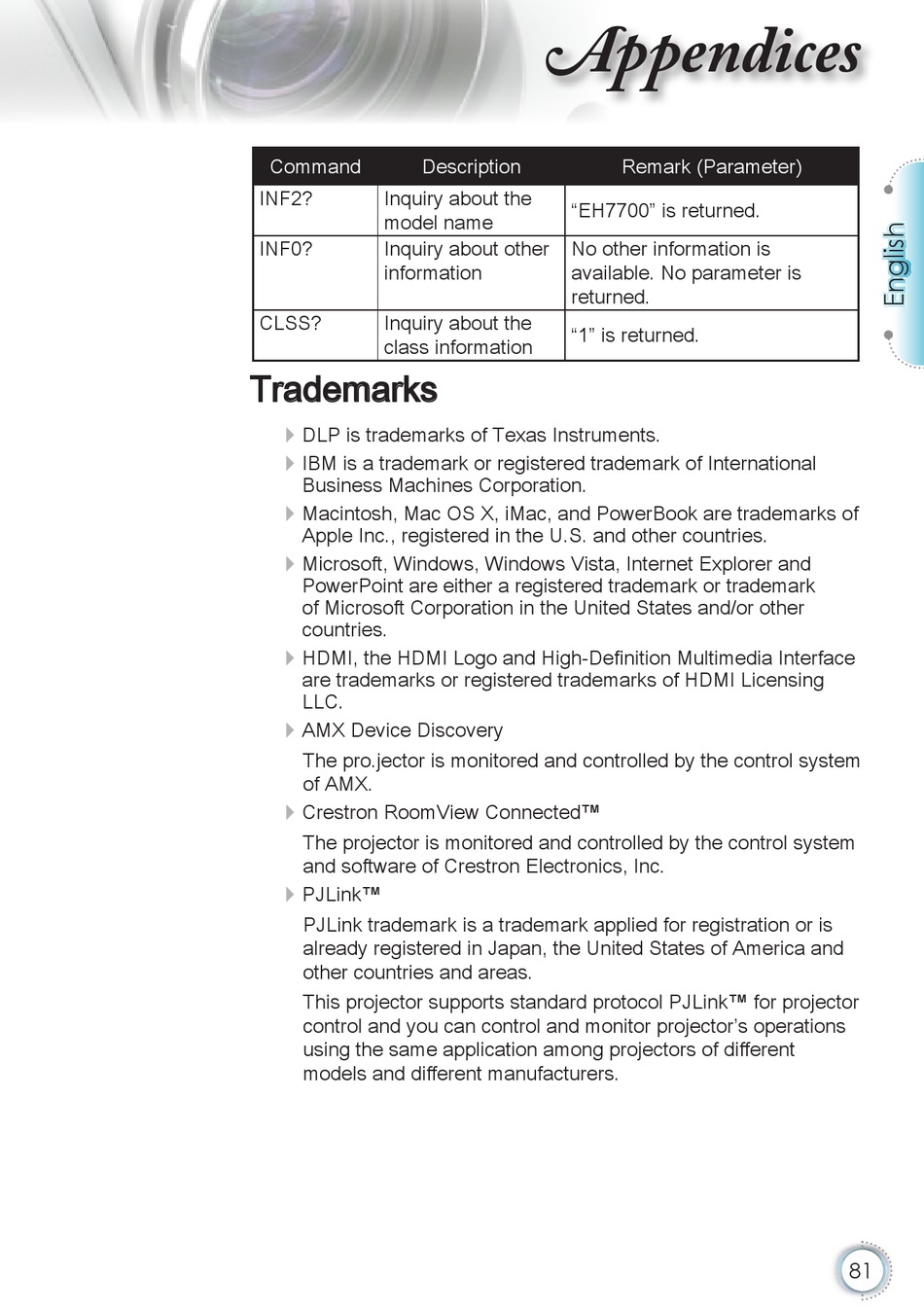 Appendices

English

| Command | Description | Remark (Parameter) |
|---|---|---|
| INF2? | Inquiry about the model name | “EH7700” is returned. |
| INF0? | Inquiry about other information | No other information is available. No parameter is returned. |
| CLSS? | Inquiry about the class information | “1” is returned. |

Trademarks

DLP is trademarks of Texas Instruments.

IBM is a trademark or registered trademark of International Business Machines Corporation.

Macintosh, Mac OS X, iMac, and PowerBook are trademarks of Apple Inc., registered in the U.S. and other countries.

Microsoft, Windows, Windows Vista, Internet Explorer and PowerPoint are either a registered trademark or trademark of Microsoft Corporation in the United States and/or other countries.

HDMI, the HDMI Logo and High-Definition Multimedia Interface are trademarks or registered trademarks of HDMI Licensing LLC.

AMX Device Discovery

The pro.jector is monitored and controlled by the control system of AMX.

Crestron RoomView Connected™

The projector is monitored and controlled by the control system and software of Crestron Electronics, Inc.

PJLink™

PJLink trademark is a trademark applied for registration or is already registered in Japan, the United States of America and other countries and areas.

This projector supports standard protocol PJLink™ for projector control and you can control and monitor projector’s operations using the same application among projectors of different models and different manufacturers.

81